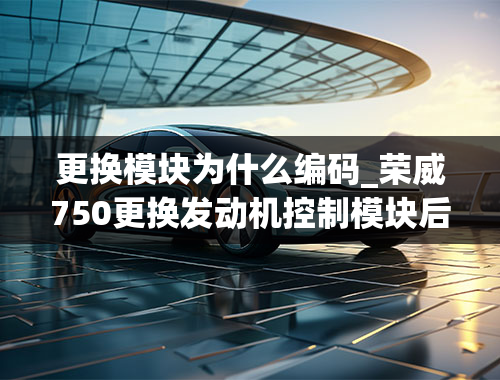 更换模块为什么编码_荣威750更换发动机控制模块后